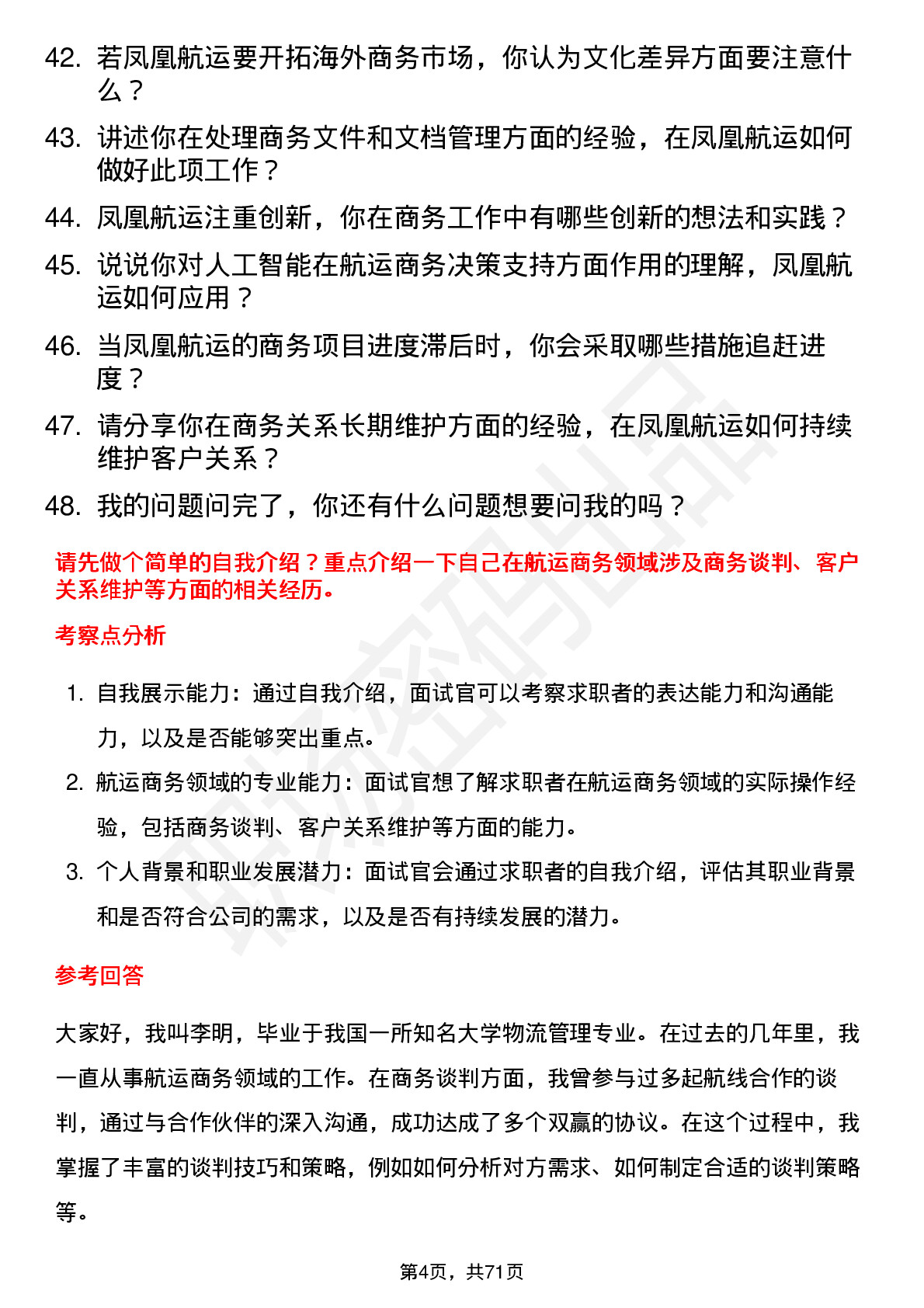 42. 若凤凰航运要开拓海外商务市场，你认为文化差异方面要注意什么？

43. 讲述你在处理商务文件和文档管理方面的经验，在凤凰航运如何做好此项工作？

44. 凤凰航运注重创新，你在商务工作中有哪些创新的想法和实践？

45. 说说你对人工智能在航运商务决策支持方面作用的理解，凤凰航运如何应用？

46. 当凤凰航运的商务项目进度滞后时，你会采取哪些措施追赶进度？

47. 请分享你在商务关系长期维护方面的经验，在凤凰航运如何持续维护客户关系？

48. 我的问题问完了，你还有什么问题想要问我的吗？

请先做个简单的自我介绍？重点介绍一下自己在航运商务领域涉及商务谈判、客户关系维护等方面的相关经历。

考察点分析

1. 自我展示能力：通过自我介绍，面试官可以考察求职者的表达能力和沟通能力，以及是否能够突出重点。

2. 航运商务领域的专业能力：面试官想了解求职者在航运商务领域的实际操作经验，包括商务谈判、客户关系维护等方面的能力。

3. 个人背景和职业发展潜力：面试官会通过求职者的自我介绍，评估其职业背景和是否符合公司的需求，以及是否有持续发展的潜力。

参考回答

大家好，我叫李明，毕业于我国一所知名大学物流管理专业。在过去的几年里，我一直从事航运商务领域的工作。在商务谈判方面，我曾参与过多起航线合作的谈判，通过与合作伙伴的深入沟通，成功达成了多个双赢的协议。在这个过程中，我掌握了丰富的谈判技巧和策略，例如如何分析对方需求、如何制定合适的谈判策略等。

第4页，共71页